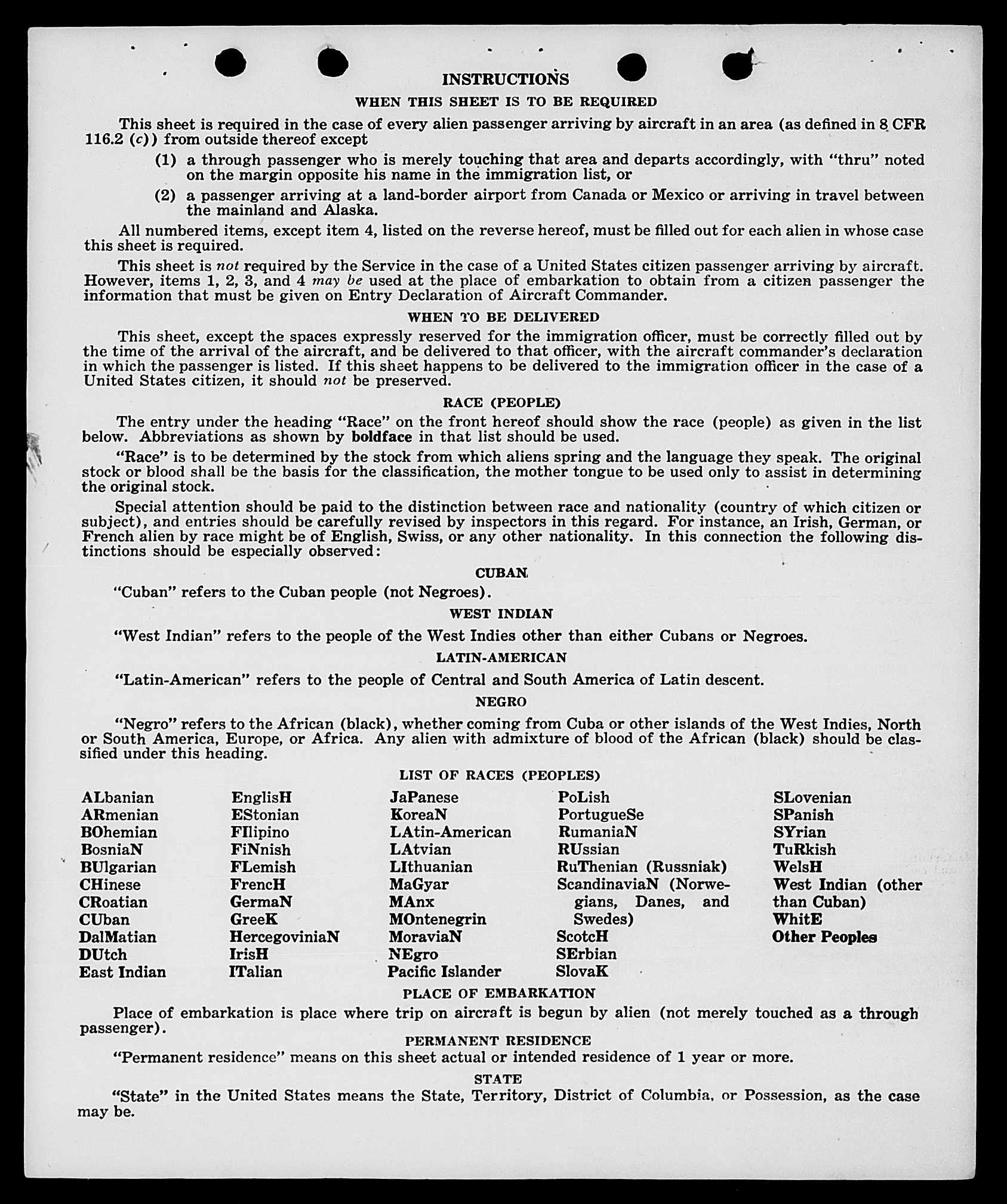 INSTRUCTIONS

WHEN THIS SHEET IS TO BE REQUIRED

This sheet is required in the case of every alien passenger arriving by aircraft in an area (as defined in 8 CFR 116.2 (c)) from outside thereof except

(1) a through passenger who is merely touching that area and departs accordingly, with "thru" noted on the margin opposite his name in the immigration list, or

(2) a passenger arriving at a land-border airport from Canada or Mexico or arriving in travel between the mainland and Alaska.

All numbered items, except item 4, listed on the reverse hereof, must be filled out for each alien in whose case this sheet is required.

This sheet is not required by the Service in the case of a United States citizen passenger arriving by aircraft. However, items 1, 2, 3, and 4 may be used at the place of embarkation to obtain from a citizen passenger the information that must be given on Entry Declaration of Aircraft Commander.

WHEN TO BE DELIVERED

This sheet, except the spaces expressly reserved for the immigration officer, must be correctly filled out by the time of the arrival of the aircraft, and be delivered to that officer, with the aircraft commander's declaration in which the passenger is listed. If this sheet happens to be delivered to the immigration officer in the case of a United States citizen, it should not be preserved.

RACE (PEOPLE)

The entry under the heading "Race" on the front hereof should show the race (people) as given in the list below. Abbreviations as shown by boldface in that list should be used.

"Race" is to be determined by the stock from which aliens spring and the language they speak. The original stock or blood shall be the basis for the classification, the mother tongue to be used only to assist in determining the original stock.

Special attention should be paid to the distinction between race and nationality (country of which citizen or subject), and entries should be carefully revised by inspectors in this regard. For instance, an Irish, German, or French alien by race might be of English, Swiss, or any other nationality. In this connection the following distinctions should be especially observed:

CUBAN

"Cuban" refers to the Cuban people (not Negroes).

WEST INDIAN

"West Indian" refers to the people of the West Indies other than either Cubans or Negroes.

LATIN-AMERICAN

"Latin-American" refers to the people of Central and South America of Latin descent.

NEGRO

"Negro" refers to the African (black), whether coming from Cuba or other islands of the West Indies, North or South America, Europe, or Africa. Any alien with admixture of blood of the African (black) should be classified under this heading.

LIST OF RACES (PEOPLES)

ALbanian
ARmenian
BOhemian
BosniaN
BUlgarian
CHinese
CRoatian
CUban
DalMatian
DUtch
East Indian

EnglisH
EStonian
FIlipino
FiNnish
FLemish
FrencH
GermaN
GreeK
HercegoviniaN
IrisH
ITalian

JaPanese
KoreaN
LAtin-American
LAtvian
LIthuanian
MaGyar
MAnx
MOntenegrin
MoraviaN
NEgro
Pacific Islander

PoLish
PortugueSe
RumaniaN
RUssian
RuThenian (Russniak)
ScandinaviaN (Norwegians, Danes, and Swedes)
ScotcH
SErbian
SlovaK

SLovenian
SPanish
SYrian
TuRkish
WelsH
West Indian (other than Cuban)
WhitE
Other Peoples

PLACE OF EMBARKATION

Place of embarkation is place where trip on aircraft is begun by alien (not merely touched as a through passenger).

PERMANENT RESIDENCE

"Permanent residence" means on this sheet actual or intended residence of 1 year or more.

STATE

"State" in the United States means the State, Territory, District of Columbia, or Possession, as the case may be.